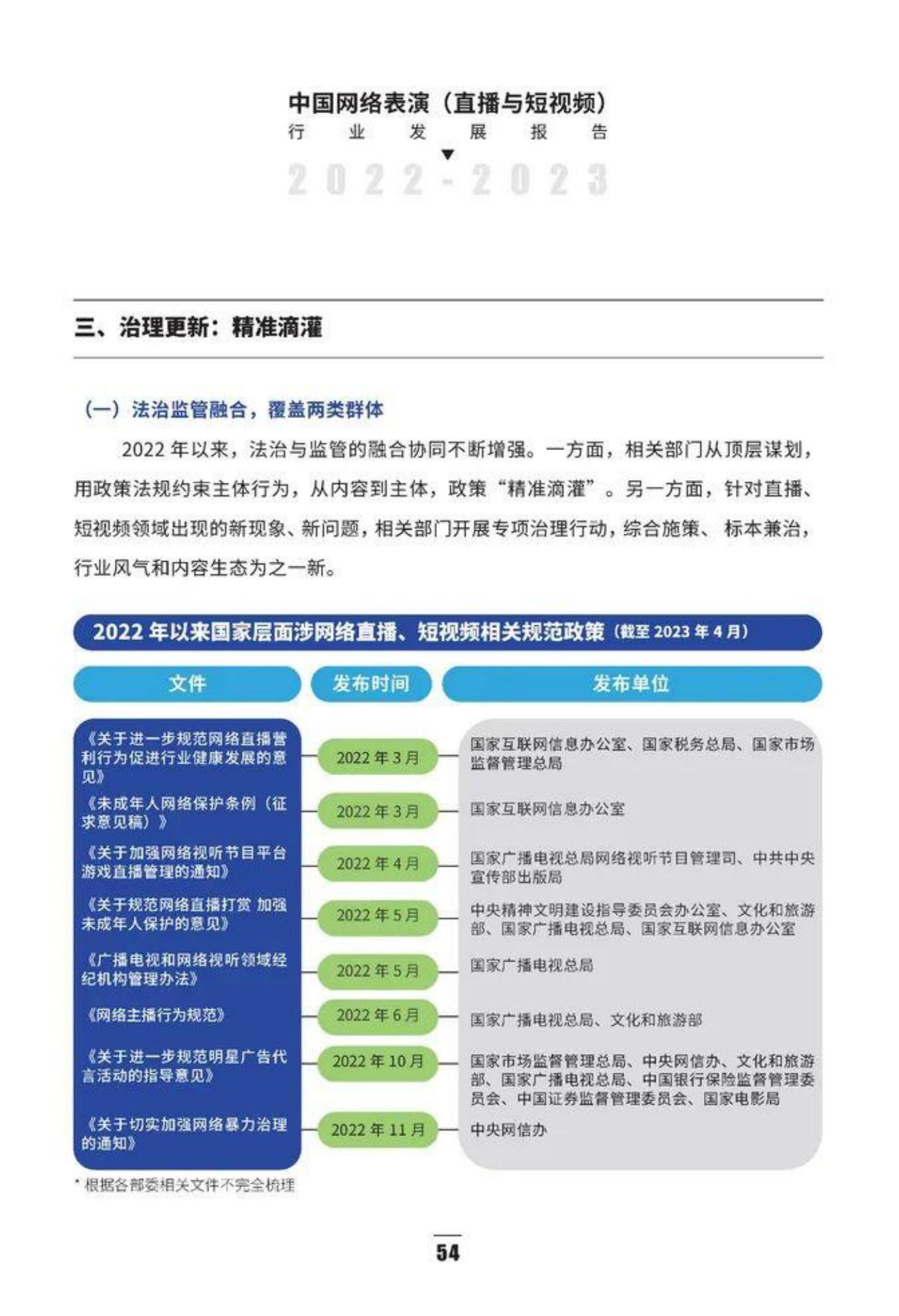 中国网络表演（直播与短视频）
行 业 发 展 报 告
2022-2023

三、治理更新：精准滴灌

（一）法治监管融合，覆盖两类群体

2022 年以来，法治与监管的融合协同不断增强。一方面，相关部门从顶层谋划，用政策法规约束主体行为，从内容到主体，政策“精准滴灌”。另一方面，针对直播、短视频领域出现的新现象、新问题，相关部门开展专项治理行动，综合施策、标本兼治，行业风气和内容生态为之一新。

2022 年以来国家层面涉网络直播、短视频相关规范政策（截至 2023 年 4 月）

| 文件 | 发布时间 | 发布单位 |
|---|---|---|
| 《关于进一步规范网络直播营利行为促进行业健康发展的意见》 | 2022 年 3 月 | 国家互联网信息办公室、国家税务总局、国家市场监督管理总局 |
| 《未成年人网络保护条例（征求意见稿）》 | 2022 年 3 月 | 国家互联网信息办公室 |
| 《关于加强网络视听节目平台游戏直播管理的通知》 | 2022 年 4 月 | 国家广播电视总局网络视听节目管理司、中共中央宣传部出版局 |
| 《关于规范网络直播打赏 加强未成年人保护的意见》 | 2022 年 5 月 | 中央精神文明建设指导委员会办公室、文化和旅游部、国家广播电视总局、国家互联网信息办公室 |
| 《广播电视和网络视听领域经纪机构管理办法》 | 2022 年 5 月 | 国家广播电视总局 |
| 《网络主播行为规范》 | 2022 年 6 月 | 国家广播电视总局、文化和旅游部 |
| 《关于进一步规范明星广告代言活动的指导意见》 | 2022 年 10 月 | 国家市场监督管理总局、中央网信办、文化和旅游部、国家广播电视总局、中国银行保险监督管理委员会、中国证券监督管理委员会、国家电影局 |
| 《关于切实加强网络暴力治理的通知》 | 2022 年 11 月 | 中央网信办 |

* 根据各部委相关文件不完全梳理

54